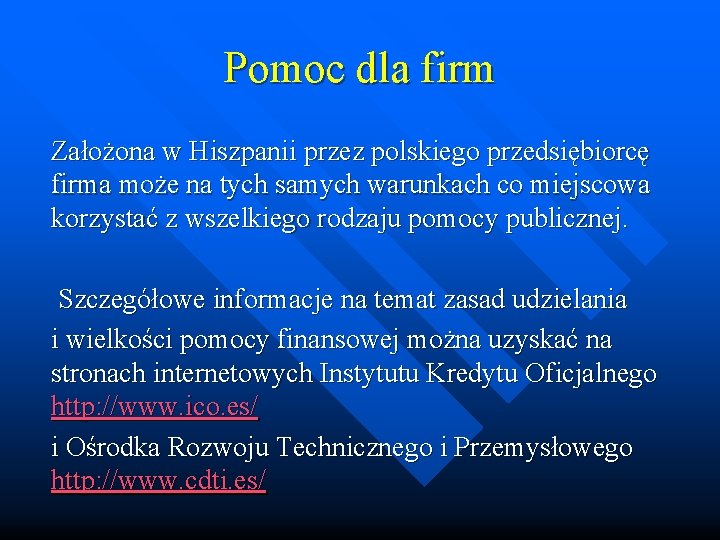 Pomoc dla firm

Założona w Hiszpanii przez polskiego przedsiębiorcę firma może na tych samych warunkach co miejscowa korzystać z wszelkiego rodzaju pomocy publicznej.

Szczegółowe informacje na temat zasad udzielania

i wielkości pomocy finansowej można uzyskać na stronach internetowych Instytutu Kredytu Oficjalnego http://www.ico.es/

i Ośrodka Rozwoju Technicznego i Przemysłowego http://www.cdti.es/